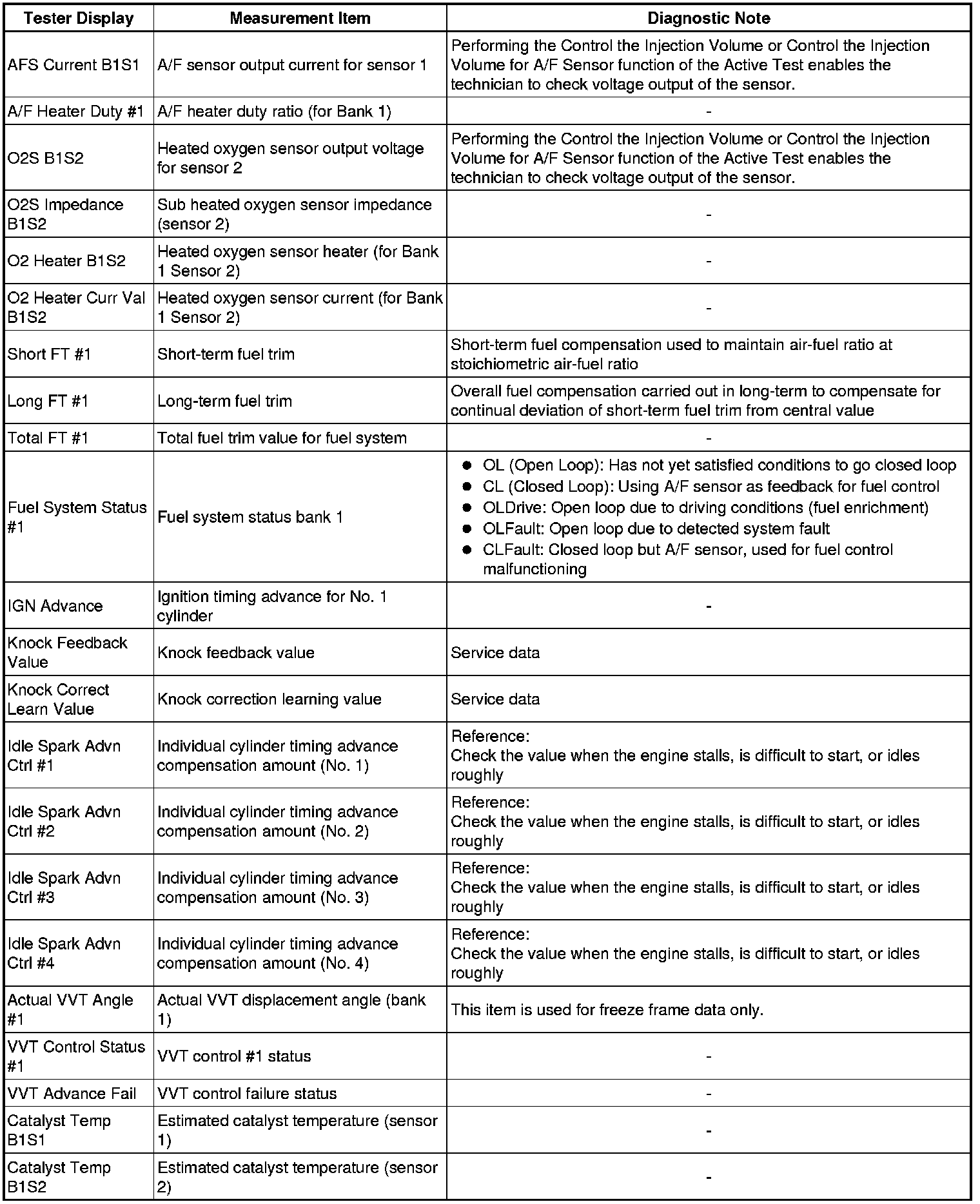 | Tester Display | Measurement Item | Diagnostic Note |
|---|---|---|
| AFS Current B1S1 | A/F sensor output current for sensor 1 | Performing the Control the Injection Volume or Control the Injection Volume for A/F Sensor function of the Active Test enables the technician to check voltage output of the sensor. |
| A/F Heater Duty #1 | A/F heater duty ratio (for Bank 1) | - |
| O2S B1S2 | Heated oxygen sensor output voltage for sensor 2 | Performing the Control the Injection Volume or Control the Injection Volume for A/F Sensor function of the Active Test enables the technician to check voltage output of the sensor. |
| O2S Impedance B1S2 | Sub heated oxygen sensor impedance (sensor 2) | - |
| O2 Heater B1S2 | Heated oxygen sensor heater (for Bank 1 Sensor 2) | - |
| O2 Heater Curr Val B1S2 | Heated oxygen sensor current (for Bank 1 Sensor 2) | - |
| Short FT #1 | Short-term fuel trim | Short-term fuel compensation used to maintain air-fuel ratio at stoichiometric air-fuel ratio |
| Long FT #1 | Long-term fuel trim | Overall fuel compensation carried out in long-term to compensate for continual deviation of short-term fuel trim from central value |
| Total FT #1 | Total fuel trim value for fuel system | - |
| Fuel System Status #1 | Fuel system status bank 1 | ● OL (Open Loop): Has not yet satisfied conditions to go closed loop ● CL (Closed Loop): Using A/F sensor as feedback for fuel control ● OLDrive: Open loop due to driving conditions (fuel enrichment) ● OLFault: Open loop due to detected system fault ● CLFault: Closed loop but A/F sensor, used for fuel control malfunctioning |
| IGN Advance | Ignition timing advance for No. 1 cylinder | - |
| Knock Feedback Value | Knock feedback value | Service data |
| Knock Correct Learn Value | Knock correction learning value | Service data |
| Idle Spark Advn Ctrl #1 | Individual cylinder timing advance compensation amount (No. 1) | Reference: Check the value when the engine stalls, is difficult to start, or idles roughly |
| Idle Spark Advn Ctrl #2 | Individual cylinder timing advance compensation amount (No. 2) | Reference: Check the value when the engine stalls, is difficult to start, or idles roughly |
| Idle Spark Advn Ctrl #3 | Individual cylinder timing advance compensation amount (No. 3) | Reference: Check the value when the engine stalls, is difficult to start, or idles roughly |
| Idle Spark Advn Ctrl #4 | Individual cylinder timing advance compensation amount (No. 4) | Reference: Check the value when the engine stalls, is difficult to start, or idles roughly |
| Actual VVT Angle #1 | Actual VVT displacement angle (bank 1) | This item is used for freeze frame data only. |
| VVT Control Status #1 | VVT control #1 status | - |
| VVT Advance Fail | VVT control failure status | - |
| Catalyst Temp B1S1 | Estimated catalyst temperature (sensor 1) | - |
| Catalyst Temp B1S2 | Estimated catalyst temperature (sensor 2) | - |